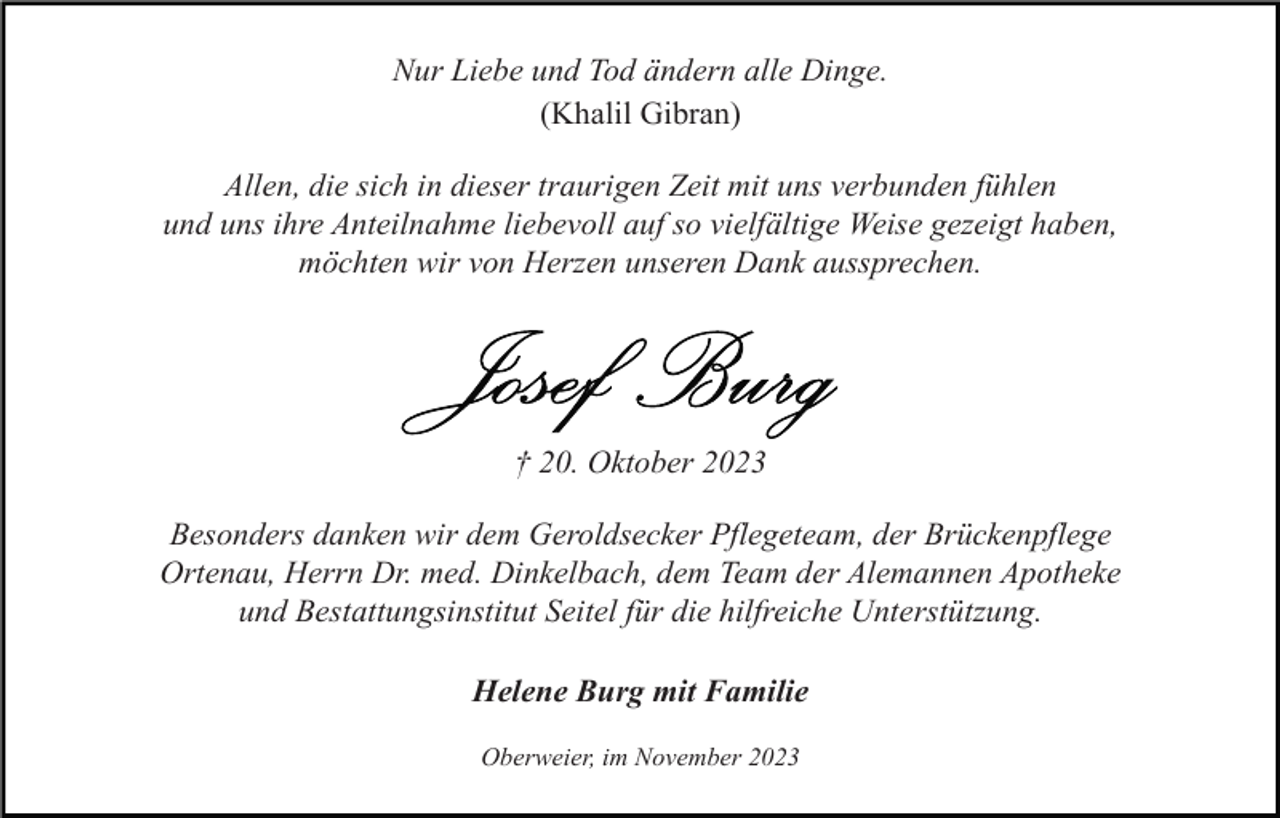 Nur Liebe und Tod ändern alle Dinge.
(Khalil Gibran)

Allen, die sich in dieser traurigen Zeit mit uns verbunden fühlen und uns ihre Anteilnahme liebevoll auf so vielfältige Weise gezeigt haben, möchten wir von Herzen unseren Dank aussprechen.

Josef Burg

† 20. Oktober 2023

Besonders danken wir dem Geroldsecker Pflegeteam, der Brückenpflege Ortenau, Herrn Dr. med. Dinkelbach, dem Team der Alemannen Apotheke und Bestattungsinstitut Seitel für die hilfreiche Unterstützung.

Helene Burg mit Familie

Oberweier, im November 2023